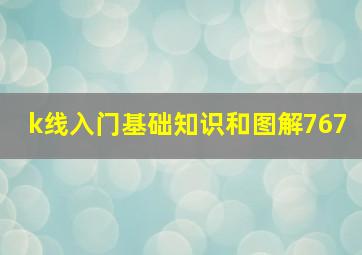 k线入门基础知识和图解767